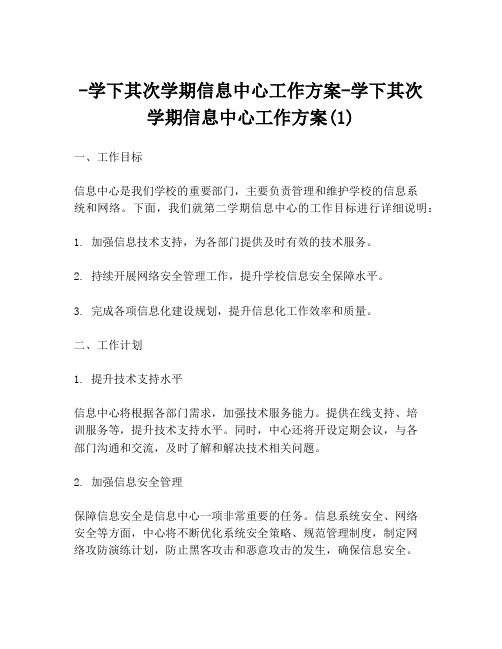 -学下其次学期信息中心工作方案-学下其次学期信息中心工作方案(1)

一、工作目标

信息中心是我们学校的重要部门，主要负责管理和维护学校的信息系统和网络。下面，我们就第二学期信息中心的工作目标进行详细说明：

1. 加强信息技术支持，为各部门提供及时有效的技术服务。

2. 持续开展网络安全管理工作，提升学校信息安全保障水平。

3. 完成各项信息化建设规划，提升信息化工作效率和质量。

二、工作计划

1. 提升技术支持水平

信息中心将根据各部门需求，加强技术服务能力。提供在线支持、培训服务等，提升技术支持水平。同时，中心还将开设定期会议，与各部门沟通和交流，及时了解和解决技术相关问题。

2. 加强信息安全管理

保障信息安全是信息中心一项非常重要的任务。信息系统安全、网络安全等方面，中心将不断优化系统安全策略、规范管理制度，制定网络攻防演练计划，防止黑客攻击和恶意攻击的发生，确保信息安全。